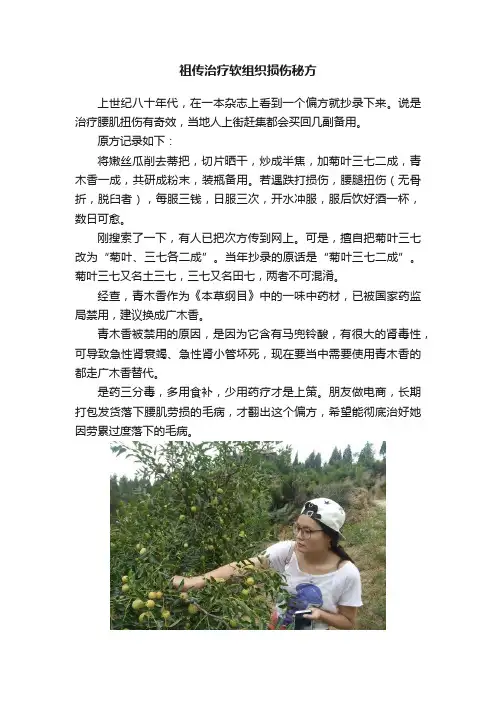 祖传治疗软组织损伤秘方

上世纪八十年代，在一本杂志上看到一个偏方就抄录下来。说是治疗腰肌扭伤有奇效，当地人上街赶集都会买回几副备用。

原方记录如下：

将嫩丝瓜削去蒂把，切片晒干，炒成半焦，加菊叶三七二成，青木香一成，共研成粉末，装瓶备用。若遇跌打损伤，腰腿扭伤（无骨折，脱臼者），每服三钱，日服三次，开水冲服，服后饮好酒一杯，数日可愈。

刚搜索了一下，有人已把次方传到网上。可是，擅自把菊叶三七改为“菊叶、三七各二成”。当年抄录的原话是“菊叶三七二成”。菊叶三七又名土三七，三七又名田七，两者不可混淆。

经查，青木香作为《本草纲目》中的一味中药材，已被国家药监局禁用，建议换成广木香。

青木香被禁用的原因，是因为它含有马兜铃酸，有很大的肾毒性，可导致急性肾衰竭、急性肾小管坏死，现在要当中需要使用青木香的都走广木香替代。

是药三分毒，多用食补，少用药疗才是上策。朋友做电商，长期打包发货落下腰肌劳损的毛病，才翻出这个偏方，希望能彻底治好她因劳累过度落下的毛病。